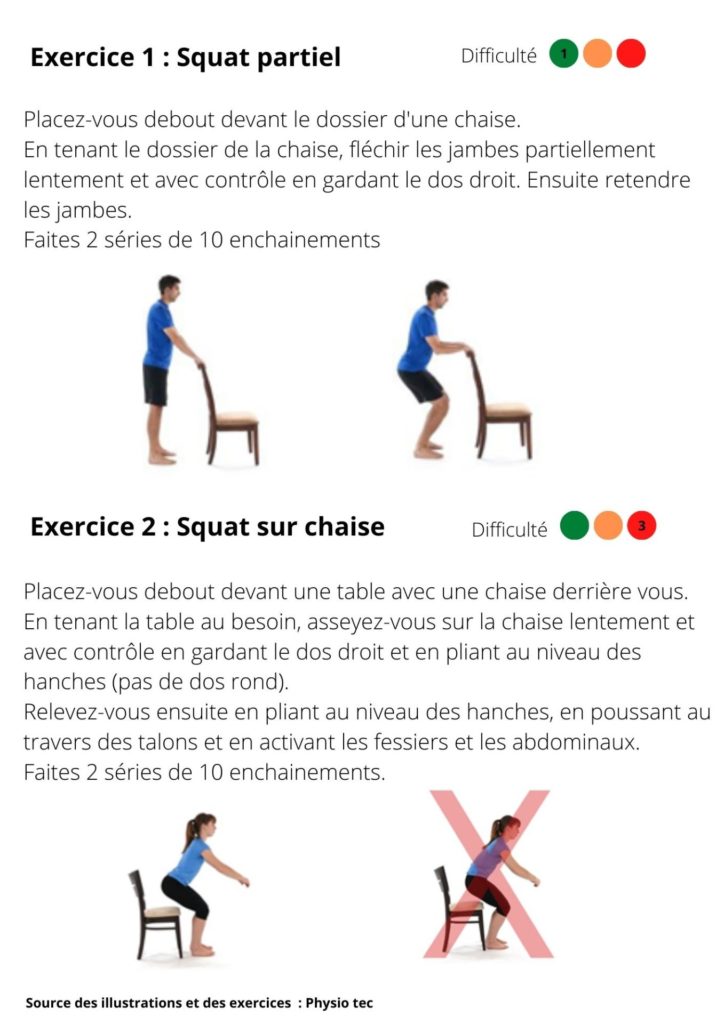 Exercice 1 : Squat partiel

Difficulté 1

Placez-vous debout devant le dossier d'une chaise.
En tenant le dossier de la chaise, fléchir les jambes partiellement lentement et avec contrôle en gardant le dos droit. Ensuite retendre les jambes.
Faites 2 séries de 10 enchainements

Exercice 2 : Squat sur chaise

Difficulté 3

Placez-vous debout devant une table avec une chaise derrière vous.
En tenant la table au besoin, asseyez-vous sur la chaise lentement et avec contrôle en gardant le dos droit et en pliant au niveau des hanches (pas de dos rond).
Relevez-vous ensuite en pliant au niveau des hanches, en poussant au travers des talons et en activant les fessiers et les abdominaux.
Faites 2 séries de 10 enchainements.

Source des illustrations et des exercices : Physio tec